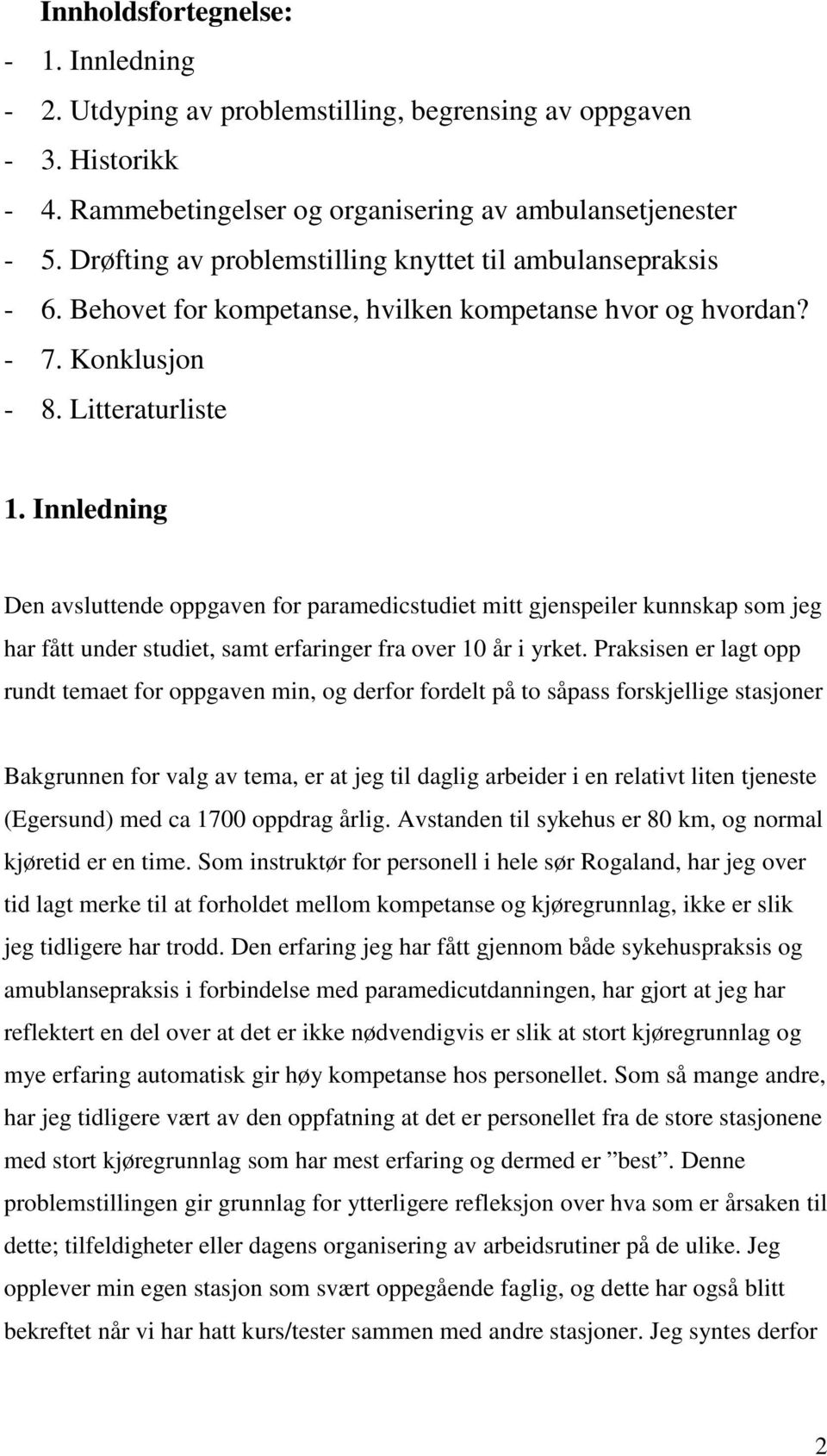 Innholdsfortegnelse:
- 1. Innledning
- 2. Utdyping av problemstilling, begrensing av oppgaven
- 3. Historikk
- 4. Rammebetingelser og organisering av ambulansetjenester
- 5. Drøfting av problemstilling knyttet til ambulansepraksis
- 6. Behovet for kompetanse, hvilken kompetanse hvor og hvordan?
- 7. Konklusjon
- 8. Litteraturliste

1. Innledning

Den avsluttende oppgaven for paramedicstudiet mitt gjenspeiler kunnskap som jeg har fått under studiet, samt erfaringer fra over 10 år i yrket. Praksisen er lagt opp rundt temaet for oppgaven min, og derfor fordelt på to såpass forskjellige stasjoner

Bakgrunnen for valg av tema, er at jeg til daglig arbeider i en relativt liten tjeneste (Egersund) med ca 1700 oppdrag årlig. Avstanden til sykehus er 80 km, og normal kjøretid er en time. Som instruktør for personell i hele sør Rogaland, har jeg over tid lagt merke til at forholdet mellom kompetanse og kjøregrunnlag, ikke er slik jeg tidligere har trodd. Den erfaring jeg har fått gjennom både sykehuspraksis og amublansepraksis i forbindelse med paramedicutdanningen, har gjort at jeg har reflektert en del over at det er ikke nødvendigvis er slik at stort kjøregrunnlag og mye erfaring automatisk gir høy kompetanse hos personellet. Som så mange andre, har jeg tidligere vært av den oppfatning at det er personellet fra de store stasjonene med stort kjøregrunnlag som har mest erfaring og dermed er ”best”. Denne problemstillingen gir grunnlag for ytterligere refleksjon over hva som er årsaken til dette; tilfeldigheter eller dagens organisering av arbeidsrutiner på de ulike. Jeg opplever min egen stasjon som svært oppegående faglig, og dette har også blitt bekreftet når vi har hatt kurs/tester sammen med andre stasjoner. Jeg syntes derfor

2